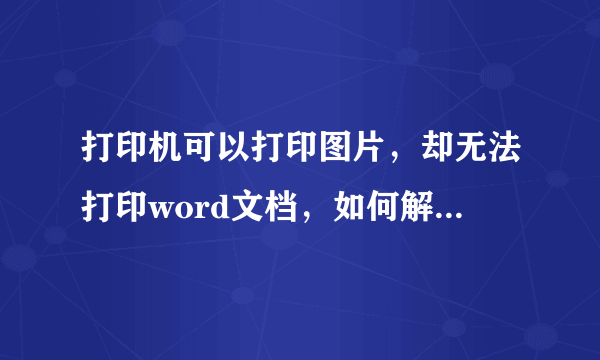 打印机可以打印图片，却无法打印word文档，如何解...